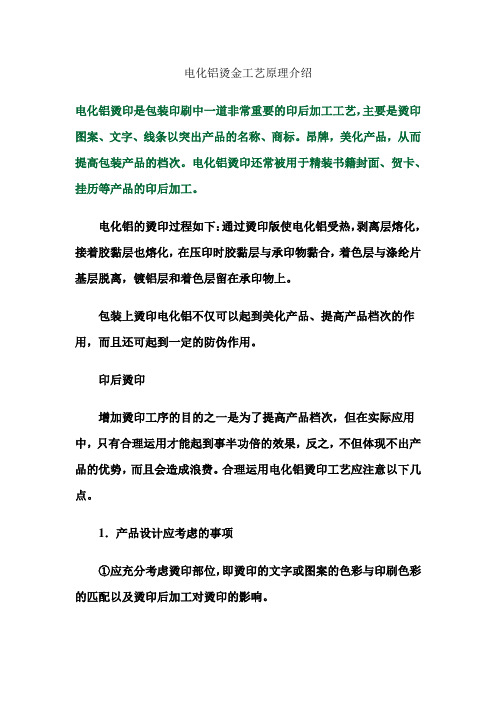 电化铝烫金工艺原理介绍

电化铝烫印是包装印刷中一道非常重要的印后加工工艺，主要是烫印图案、文字、线条以突出产品的名称、商标。昂牌，美化产品，从而提高包装产品的档次。电化铝烫印还常被用于精装书籍封面、贺卡、挂历等产品的印后加工。

电化铝的烫印过程如下：通过烫印版使电化铝受热，剥离层熔化，接着胶黏层也熔化，在压印时胶黏层与承印物黏合，着色层与涤纶片基层脱离，镀铝层和着色层留在承印物上。

包装上烫印电化铝不仅可以起到美化产品、提高产品档次的作用，而且还可起到一定的防伪作用。

印后烫印

增加烫印工序的目的之一是为了提高产品档次，但在实际应用中，只有合理运用才能起到事半功倍的效果，反之，不但体现不出产品的优势，而且会造成浪费。合理运用电化铝烫印工艺应注意以下几点。

1．产品设计应考虑的事项

①应充分考虑烫印部位，即烫印的文字或图案的色彩与印刷色彩的匹配以及烫印后加工对烫印的影响。